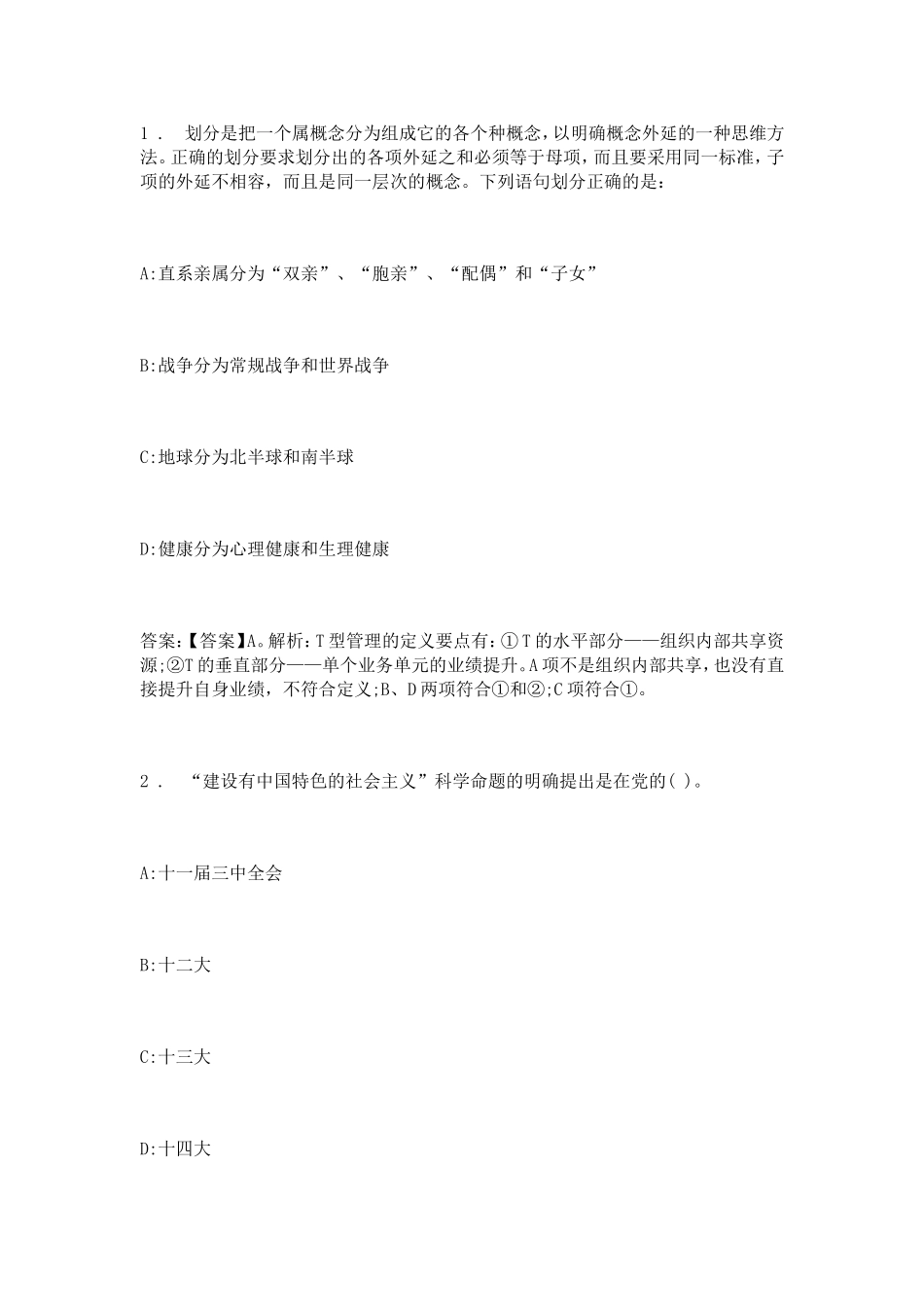 1． 划分是把一个属概念分为组成它的各个种概念，以明确概念外延的一种思维方法。正确的划分要求划分出的各项外延之和必须等于母项，而且要采用同一标准，子项的外延不相容，而且是同一层次的概念。下列语句划分正确的是：

A:直系亲属分为“双亲”、“胞亲”、“配偶”和“子女”

B:战争分为常规战争和世界战争

C:地球分为北半球和南半球

D:健康分为心理健康和生理健康

答案:【答案】A。解析:T型管理的定义要点有:①T的水平部分——组织内部共享资源;②T的垂直部分——单个业务单元的业绩提升。A项不是组织内部共享，也没有直接提升自身业绩，不符合定义;B、D两项符合①和②;C项符合①。

2． “建设有中国特色的社会主义”科学命题的明确提出是在党的( )。

A:十一届三中全会

B:十二大

C:十三大

D:十四大